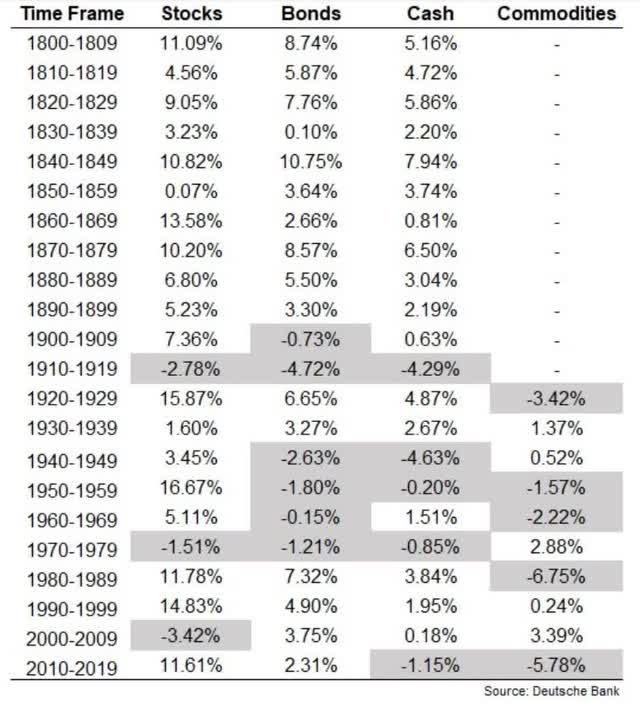 | Time Frame | Stocks | Bonds | Cash | Commodities |
|---|---|---|---|---|
| 1800-1809 | 11.09% | 8.74% | 5.16% | - |
| 1810-1819 | 4.56% | 5.87% | 4.72% | - |
| 1820-1829 | 9.05% | 7.76% | 5.86% | - |
| 1830-1839 | 3.23% | 0.10% | 2.20% | - |
| 1840-1849 | 10.82% | 10.75% | 7.94% | - |
| 1850-1859 | 0.07% | 3.64% | 3.74% | - |
| 1860-1869 | 13.58% | 2.66% | 0.81% | - |
| 1870-1879 | 10.20% | 8.57% | 6.50% | - |
| 1880-1889 | 6.80% | 5.50% | 3.04% | - |
| 1890-1899 | 5.23% | 3.30% | 2.19% | - |
| 1900-1909 | 7.36% | -0.73% | 0.63% | - |
| 1910-1919 | -2.78% | -4.72% | -4.29% | - |
| 1920-1929 | 15.87% | 6.65% | 4.87% | -3.42% |
| 1930-1939 | 1.60% | 3.27% | 2.67% | 1.37% |
| 1940-1949 | 3.45% | -2.63% | -4.63% | 0.52% |
| 1950-1959 | 16.67% | -1.80% | -0.20% | -1.57% |
| 1960-1969 | 5.11% | -0.15% | 1.51% | -2.22% |
| 1970-1979 | -1.51% | -1.21% | -0.85% | 2.88% |
| 1980-1989 | 11.78% | 7.32% | 3.84% | -6.75% |
| 1990-1999 | 14.83% | 4.90% | 1.95% | 0.24% |
| 2000-2009 | -3.42% | 3.75% | 0.18% | 3.39% |
| 2010-2019 | 11.61% | 2.31% | -1.15% | -5.78% |

Source: Deutsche Bank